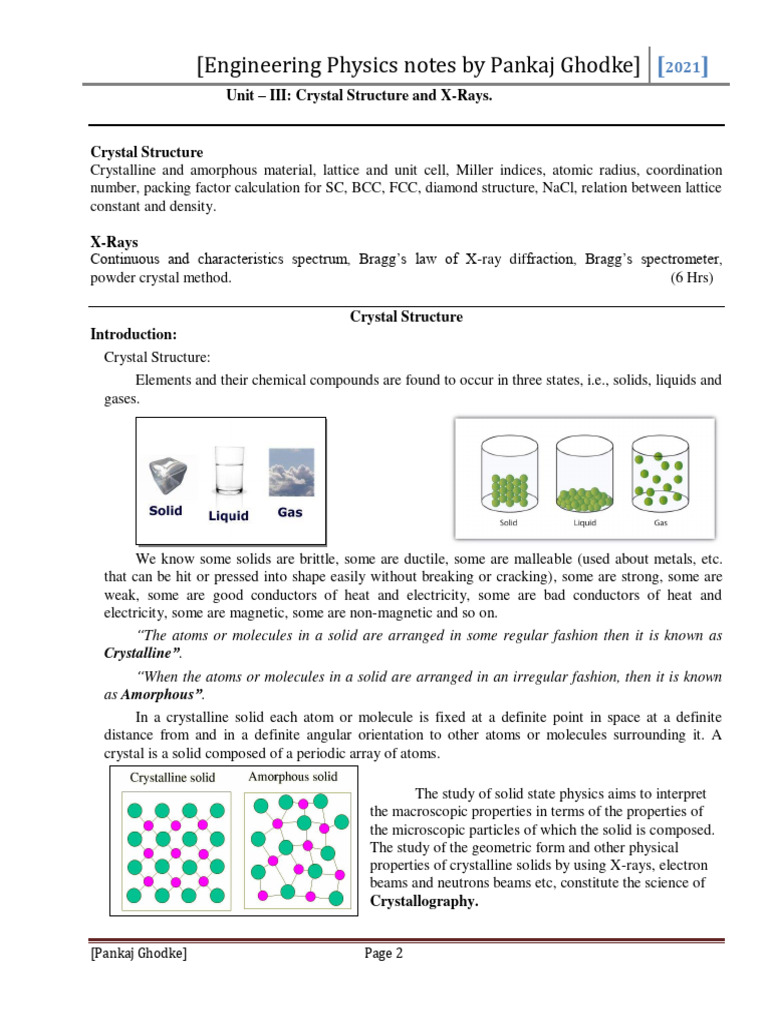 [Engineering Physics notes by Pankaj Ghodke] [2021]

Unit – III: Crystal Structure and X-Rays.

Crystal Structure
Crystalline and amorphous material, lattice and unit cell, Miller indices, atomic radius, coordination number, packing factor calculation for SC, BCC, FCC, diamond structure, NaCl, relation between lattice constant and density.

X-Rays
Continuous and characteristics spectrum, Bragg's law of X-ray diffraction, Bragg's spectrometer, powder crystal method. (6 Hrs)

Crystal Structure

Introduction:
Crystal Structure:
Elements and their chemical compounds are found to occur in three states, i.e., solids, liquids and gases.

Solid Liquid Gas

Solid Liquid Gas

We know some solids are brittle, some are ductile, some are malleable (used about metals, etc. that can be hit or pressed into shape easily without breaking or cracking), some are strong, some are weak, some are good conductors of heat and electricity, some are bad conductors of heat and electricity, some are magnetic, some are non-magnetic and so on.

"The atoms or molecules in a solid are arranged in some regular fashion then it is known as Crystalline".

"When the atoms or molecules in a solid are arranged in an irregular fashion, then it is known as Amorphous".

In a crystalline solid each atom or molecule is fixed at a definite point in space at a definite distance from and in a definite angular orientation to other atoms or molecules surrounding it. A crystal is a solid composed of a periodic array of atoms.

Crystalline solid Amorphous solid

The study of solid state physics aims to interpret the macroscopic properties in terms of the properties of the microscopic particles of which the solid is composed. The study of the geometric form and other physical properties of crystalline solids by using X-rays, electron beams and neutrons beams etc, constitute the science of Crystallography.

[Pankaj Ghodke] Page 2